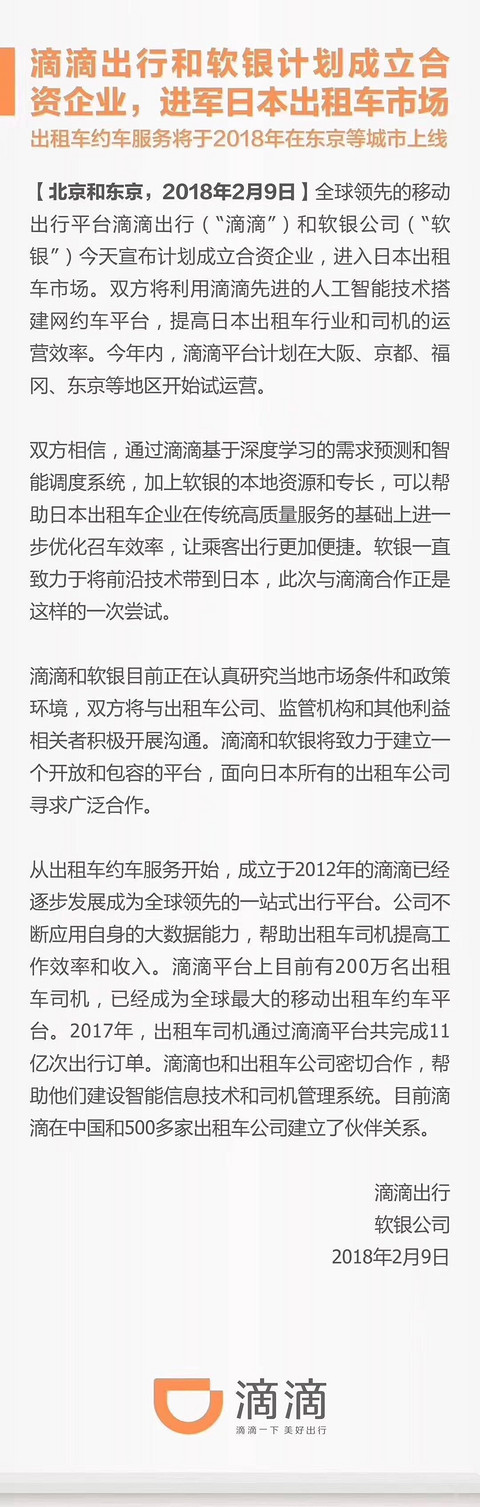 滴滴出行和软银计划成立合资企业，进军日本出租车市场
出租车约车服务将于2018年在东京等城市上线

【北京和东京，2018年2月9日】全球领先的移动出行平台滴滴出行（“滴滴”）和软银公司（“软银”）今天宣布计划成立合资企业，进入日本出租车市场。双方将利用滴滴先进的人工智能技术搭建网约车平台，提高日本出租车行业和司机的运营效率。今年内，滴滴平台计划在大阪、京都、福冈、东京等地区开始试运营。

双方相信，通过滴滴基于深度学习的需求预测和智能调度系统，加上软银的本地资源和专长，可以帮助日本出租车企业在传统高质量服务的基础上进一步优化召车效率，让乘客出行更加便捷。软银一直致力于将前沿技术带到日本，此次与滴滴合作正是这样的一次尝试。

滴滴和软银目前正在认真研究当地市场条件和政策环境，双方将与出租车公司、监管机构和其他利益相关者积极开展沟通。滴滴和软银将致力于建立一个开放和包容的平台，面向日本所有的出租车公司寻求广泛合作。

从出租车约车服务开始，成立于2012年的滴滴已经逐步发展成为全球领先的一站式出行平台。公司不断应用自身的大数据能力，帮助出租车司机提高工作效率和收入。滴滴平台上目前有200万名出租车司机，已经成为全球最大的移动出租车约车平台。2017年，出租车司机通过滴滴平台共完成11亿次出行订单。滴滴也和出租车公司密切合作，帮助他们建设智能信息技术和司机管理系统。目前滴滴在中国和500多家出租车公司建立了伙伴关系。

滴滴出行
软银公司
2018年2月9日

滴滴
滴滴一下 美好出行